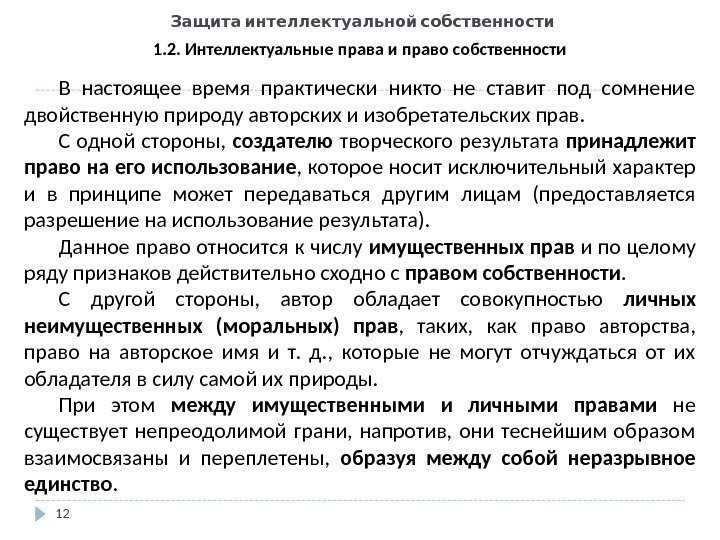 Защита интеллектуальной собственности

1.2. Интеллектуальные права и право собственности

В настоящее время практически никто не ставит под сомнение двойственную природу авторских и изобретательских прав.

С одной стороны, создателю творческого результата принадлежит право на его использование, которое носит исключительный характер и в принципе может передаваться другим лицам (предоставляется разрешение на использование результата).

Данное право относится к числу имущественных прав и по целому ряду признаков действительно сходно с правом собственности.

С другой стороны, автор обладает совокупностью личных неимущественных (моральных) прав, таких, как право авторства, право на авторское имя и т. д., которые не могут отчуждаться от их обладателя в силу самой их природы.

При этом между имущественными и личными правами не существует непреодолимой грани, напротив, они теснейшим образом взаимосвязаны и переплетены, образуя между собой неразрывное единство.

12